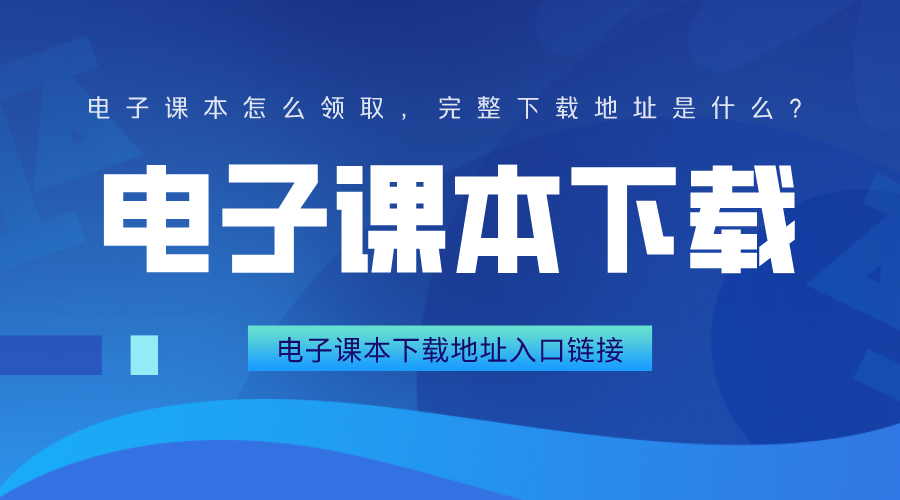 电子课本怎么领取，完整下载地址是什么？

电子课本下载

电子课本下载地址入口链接